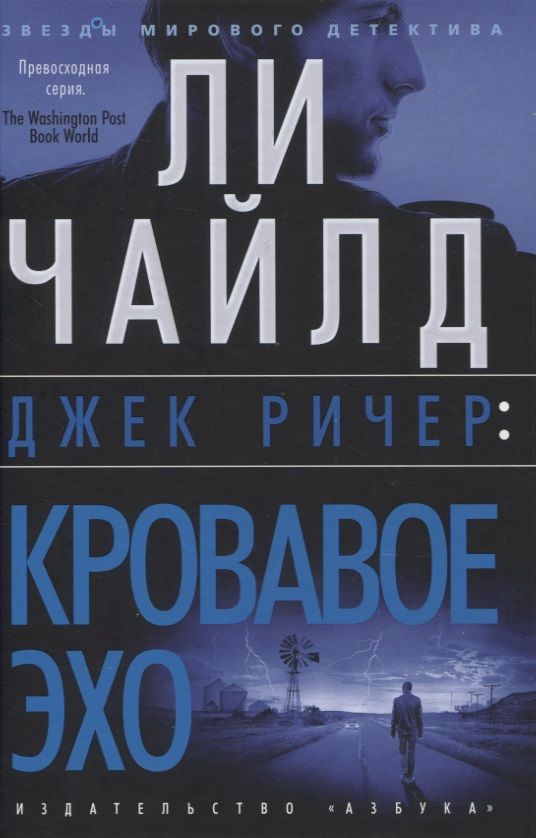 ЗВЕЗДЫ МИРОВОГО ДЕТЕКТИВА

Превосходная серия.
The Washington Post Book World

ЛИ ЧАЙЛД

ДЖЕК РИЧЕР:

КРОВАВОЕ ЭХО

ИЗДАТЕЛЬСТВО «АЗБУКА»